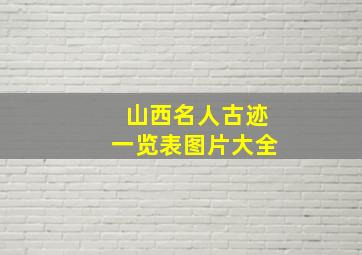 山西名人古迹
一览表图片大全